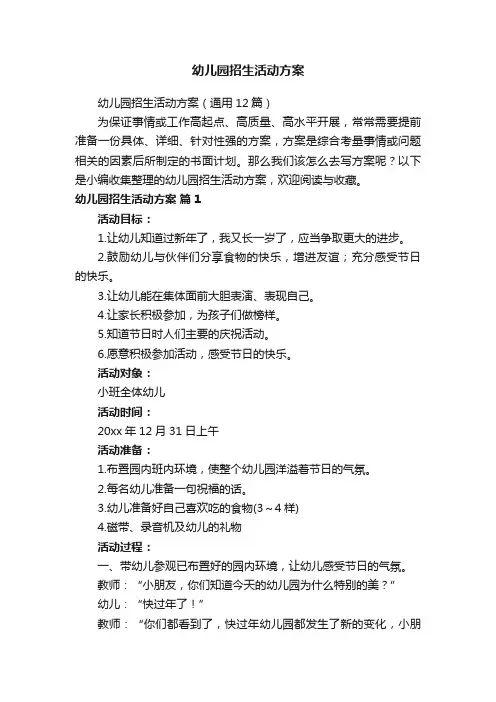 幼儿园招生活动方案

幼儿园招生活动方案（通用12篇）

为保证事情或工作高起点、高质量、高水平开展，常常需要提前准备一份具体、详细、针对性强的方案，方案是综合考量事情或问题相关的因素后所制定的书面计划。那么我们该怎么去写方案呢？以下是小编收集整理的幼儿园招生活动方案，欢迎阅读与收藏。

幼儿园招生活动方案 篇1

活动目标：

1.让幼儿知道过新年了，我又长一岁了，应当争取更大的进步。

2.鼓励幼儿与伙伴们分享食物的快乐，增进友谊；充分感受节日的快乐。

3.让幼儿能在集体面前大胆表演、表现自己。

4.让家长积极参加，为孩子们做榜样。

5.知道节日时人们主要的庆祝活动。

6.愿意积极参加活动，感受节日的快乐。

活动对象：

小班全体幼儿

活动时间：

20xx年12月31日上午

活动准备：

1.布置园内班内环境，使整个幼儿园洋溢着节日的气氛。

2.每名幼儿准备一句祝福的话。

3.幼儿准备好自己喜欢吃的食物(3～4样)

4.磁带、录音机及幼儿的礼物

活动过程：

一、带幼儿参观已布置好的园内环境，让幼儿感受节日的气氛。

教师：“小朋友，你们知道今天的幼儿园为什么特别的美？”

幼儿：“快过年了！”

教师：“你们都看到了，快过年幼儿园都发生了新的变化，小朋